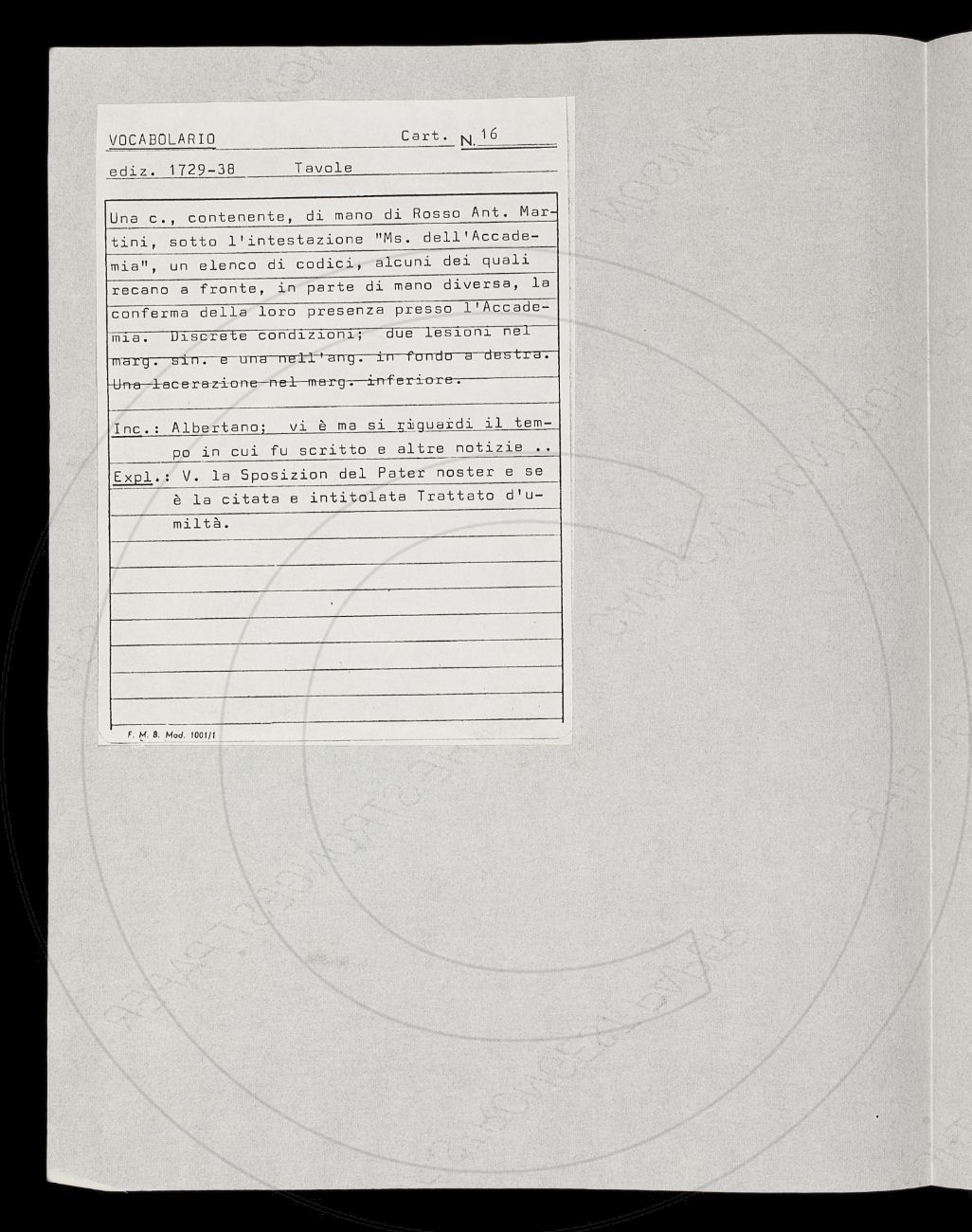 VOCABOLARIO Cart. N. 16

ediz. 1729-38 Tavole

Una c., contenente, di mano di Rosso Ant. Martini, sotto l'intestazione "Ms. dell'Accademia", un elenco di codici, alcuni dei quali recano a fronte, in parte di mano diversa, la conferma della loro presenza presso l'Accademia. Discrete condizioni; due lesioni nel marg. sin. e una nell'ang. in fondo a destra. Una lacerazione nel marg. inferiore.

Inc.: Albertano; vi è ma si riguardi il tempo in cui fu scritto e altre notizie ..
Expl.: V. la Sposizion del Pater noster e se è la citata e intitolata Trattato d'umiltà.

F. M. B. Mod. 1001/1